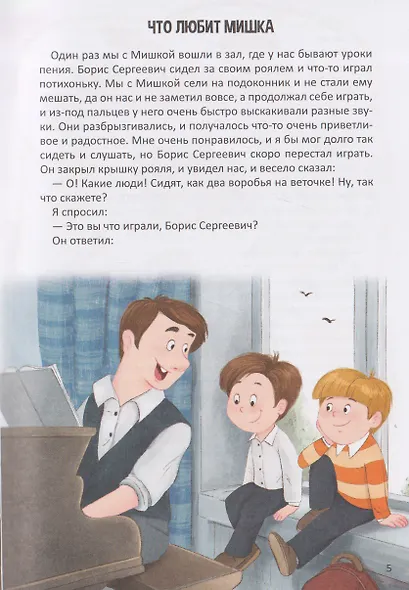 ЧТО ЛЮБИТ МИШКА

Один раз мы с Мишкой вошли в зал, где у нас бывают уроки пения. Борис Сергеевич сидел за своим роялем и что-то играл потихоньку. Мы с Мишкой сели на подоконник и не стали ему мешать, да он нас и не заметил вовсе, а продолжал себе играть, и из-под пальцев у него очень быстро выскакивали разные звуки. Они разбрызгивались, и получалось что-то очень приветливое и радостное. Мне очень понравилось, и я бы мог долго так сидеть и слушать, но Борис Сергеевич скоро перестал играть. Он закрыл крышку рояля, и увидел нас, и весело сказал:

— О! Какие люди! Сидят, как два воробья на веточке! Ну, так что скажете?

Я спросил:

— Это вы что играли, Борис Сергеевич?

Он ответил:

5